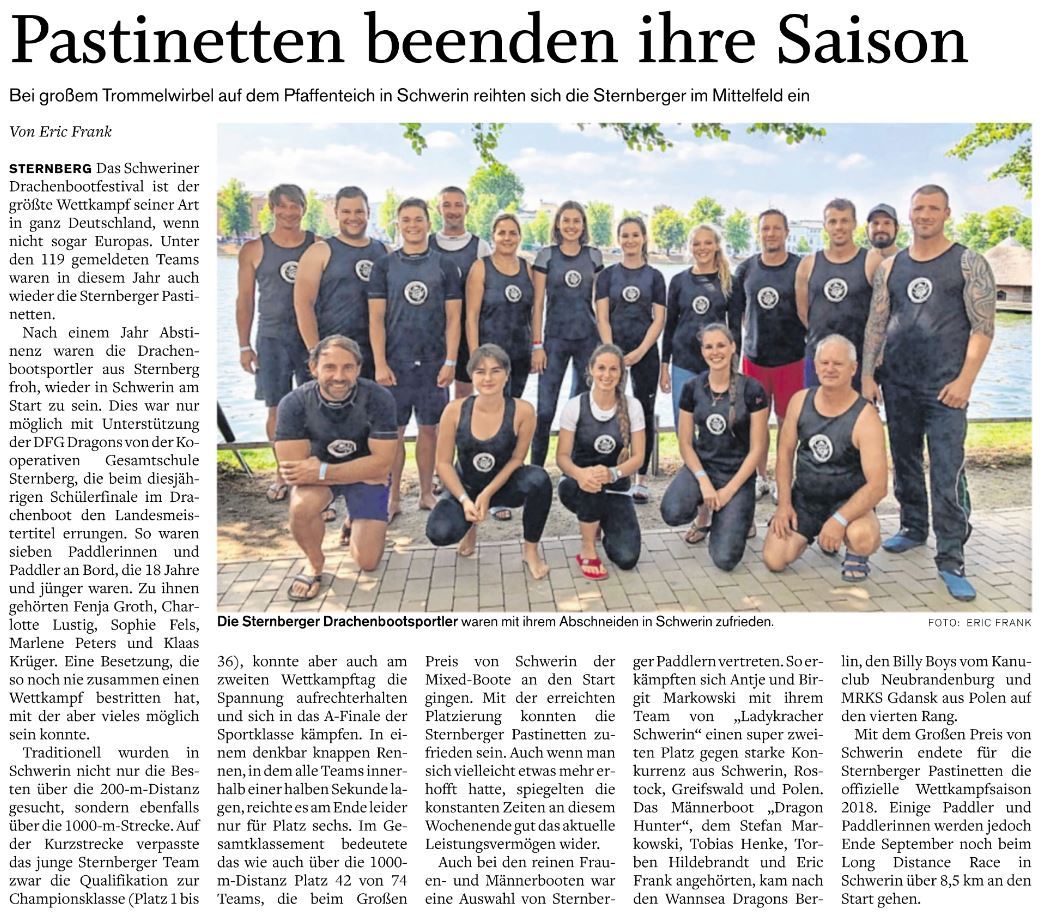 Pastinetten beenden ihre Saison

Bei großem Trommelwirbel auf dem Pfaffenteich in Schwerin reihten sich die Sternberger im Mittelfeld ein

Von Eric Frank

STERNBERG Das Schweriner Drachenbootfestival ist der größte Wettkampf seiner Art in ganz Deutschland, wenn nicht sogar Europas. Unter den 119 gemeldeten Teams waren in diesem Jahr auch wieder die Sternberger Pastinetten.

Nach einem Jahr Abstinenz waren die Drachenbootsportler aus Sternberg froh, wieder in Schwerin am Start zu sein. Dies war nur möglich mit Unterstützung der DFG Dragons von der Kooperativen Gesamtschule Sternberg, die beim diesjährigen Schülerfinale im Drachenboot den Landesmeistertitel errungen. So waren sieben Paddlerinnen und Paddler an Bord, die 18 Jahre und jünger waren. Zu ihnen gehörten Fenja Groth, Charlotte Lustig, Sophie Fels, Marlene Peters und Klaas Krüger. Eine Besetzung, die so noch nie zusammen einen Wettkampf bestritten hat, mit der aber vieles möglich sein konnte.

Traditionell wurden in Schwerin nicht nur die Besten über die 200-m-Distanz gesucht, sondern ebenfalls über die 1000-m-Strecke. Auf der Kurzstrecke verpasste das junge Sternberger Team zwar die Qualifikation zur Championsklasse (Platz 1 bis 36), konnte aber auch am zweiten Wettkampftag die Spannung aufrechterhalten und sich in das A-Finale der Sportklasse kämpfen. In einem denkbar knappen Rennen, in dem alle Teams innerhalb einer halben Sekunde lagen, reichte es am Ende leider nur für Platz sechs. Im Gesamtklassement bedeutete das wie auch über die 1000-m-Distanz Platz 42 von 74 Teams, die beim Großen Preis von Schwerin der Mixed-Boote an den Start gingen. Mit der erreichten Platzierung konnten die Sternberger Pastinetten zufrieden sein. Auch wenn man sich vielleicht etwas mehr erhofft hatte, spiegelten die konstanten Zeiten an diesem Wochenende gut das aktuelle Leistungsvermögen wider.

Auch bei den reinen Frauen- und Männerbooten war eine Auswahl von Sternberger Paddlern vertreten. So erkämpften sich Antje und Birgit Markowski mit ihrem Team von „Ladykracher Schwerin“ einen super zweiten Platz gegen starke Konkurrenz aus Schwerin, Rostock, Greifswald und Polen. Das Männerboot „Dragon Hunter“, dem Stefan Markowski, Tobias Henke, Torben Hildebrandt und Eric Frank angehörten, kam nach den Wannsea Dragons Berlin, den Billy Boys vom Kanuclub Neubrandenburg und MRKS Gdansk aus Polen auf den vierten Rang.

Mit dem Großen Preis von Schwerin endete für die Sternberger Pastinetten die offizielle Wettkampfsaison 2018. Einige Paddler und Paddlerinnen werden jedoch Ende September noch beim Long Distance Race in Schwerin über 8,5 km an den Start gehen.

Die Sternberger Drachenbootsportler waren mit ihrem Abschneiden in Schwerin zufrieden. FOTO: ERIC FRANK